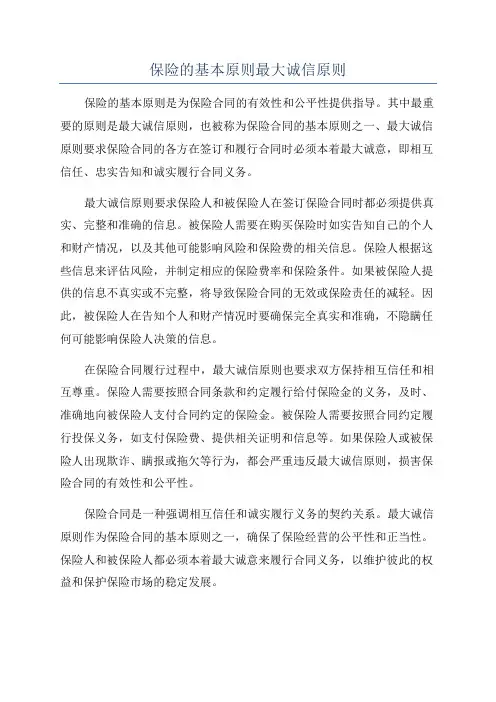 保险的基本原则最大诚信原则

保险的基本原则是为保险合同的有效性和公平性提供指导。其中最重要的原则是最大诚信原则，也被称为保险合同的基本原则之一、最大诚信原则要求保险合同的各方在签订和履行合同时必须本着最大诚意，即相互信任、忠实告知和诚实履行合同义务。

最大诚信原则要求保险人和被保险人在签订保险合同时都必须提供真实、完整和准确的信息。被保险人需要在购买保险时如实告知自己的个人和财产情况，以及其他可能影响风险和保险费的相关信息。保险人根据这些信息来评估风险，并制定相应的保险费率和保险条件。如果被保险人提供的信息不真实或不完整，将导致保险合同的无效或保险责任的减轻。因此，被保险人在告知个人和财产情况时要确保完全真实和准确，不隐瞒任何可能影响保险人决策的信息。

在保险合同履行过程中，最大诚信原则也要求双方保持相互信任和相互尊重。保险人需要按照合同条款和约定履行给付保险金的义务，及时、准确地向被保险人支付合同约定的保险金。被保险人需要按照合同约定履行投保义务，如支付保险费、提供相关证明和信息等。如果保险人或被保险人出现欺诈、瞒报或拖欠等行为，都会严重违反最大诚信原则，损害保险合同的有效性和公平性。

保险合同是一种强调相互信任和诚实履行义务的契约关系。最大诚信原则作为保险合同的基本原则之一，确保了保险经营的公平性和正当性。保险人和被保险人都必须本着最大诚意来履行合同义务，以维护彼此的权益和保护保险市场的稳定发展。